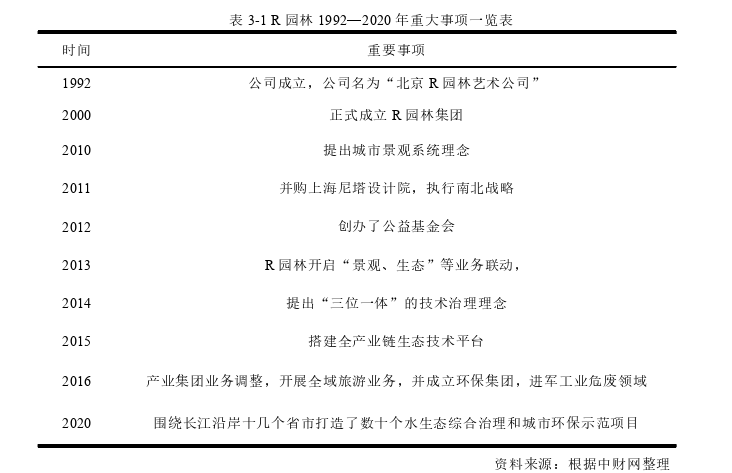 表 3-1 R 园林 1992—2020 年重大事项一览表

| 时间 | 重要事项 |
|---|---|
| 1992 | 公司成立，公司名为“北京 R 园林艺术公司” |
| 2000 | 正式成立 R 园林集团 |
| 2010 | 提出城市景观系统理念 |
| 2011 | 并购上海尼塔设计院，执行南北战略 |
| 2012 | 创办了公益基金会 |
| 2013 | R 园林开启“景观、生态”等业务联动， |
| 2014 | 提出“三位一体”的技术治理理念 |
| 2015 | 搭建全产业链生态技术平台 |
| 2016 | 产业集团业务调整，开展全域旅游业务，并成立环保集团，进军工业危废领域 |
| 2020 | 围绕长江沿岸十几个省市打造了数十个水生态综合治理和城市环保示范项目 |

资料来源：根据中财网整理